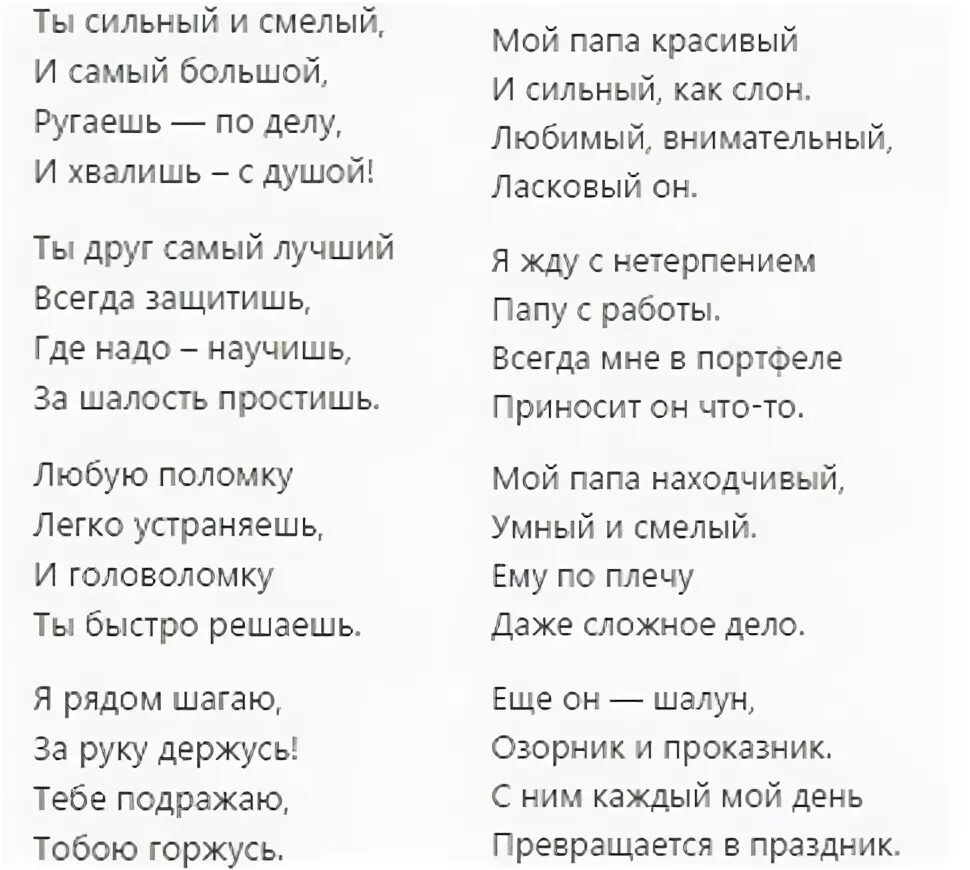 Ты сильный и смелый,
И самый большой,
Ругаешь — по делу,
И хвалишь – с душой!

Ты друг самый лучший
Всегда защитишь,
Где надо – научишь,
За шалость простишь.

Любую поломку
Легко устраняешь,
И головоломку
Ты быстро решаешь.

Я рядом шагаю,
За руку держусь!
Тебе подражаю,
Тобою горжусь.

Мой папа красивый
И сильный, как слон.
Любимый, внимательный,
Ласковый он.

Я жду с нетерпением
Папу с работы.
Всегда мне в портфеле
Приносит он что-то.

Мой папа находчивый,
Умный и смелый.
Ему по плечу
Даже сложное дело.

Еще он — шалун,
Озорник и проказник.
С ним каждый мой день
Превращается в праздник.